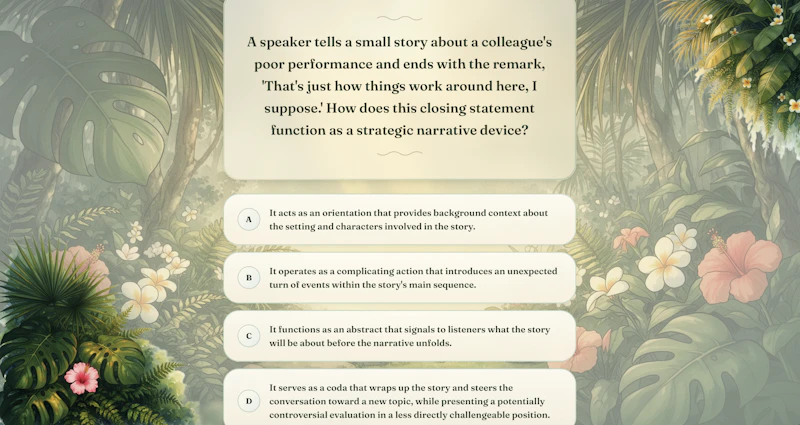 A speaker tells a small story about a colleague's poor performance and ends with the remark, 'That's just how things work around here, I suppose.' How does this closing statement function as a strategic narrative device?

A
It acts as an orientation that provides background context about the setting and characters involved in the story.

B
It operates as a complicating action that introduces an unexpected turn of events within the story's main sequence.

C
It functions as an abstract that signals to listeners what the story will be about before the narrative unfolds.

D
It serves as a coda that wraps up the story and steers the conversation toward a new topic, while presenting a potentially controversial evaluation in a less directly challengeable position.